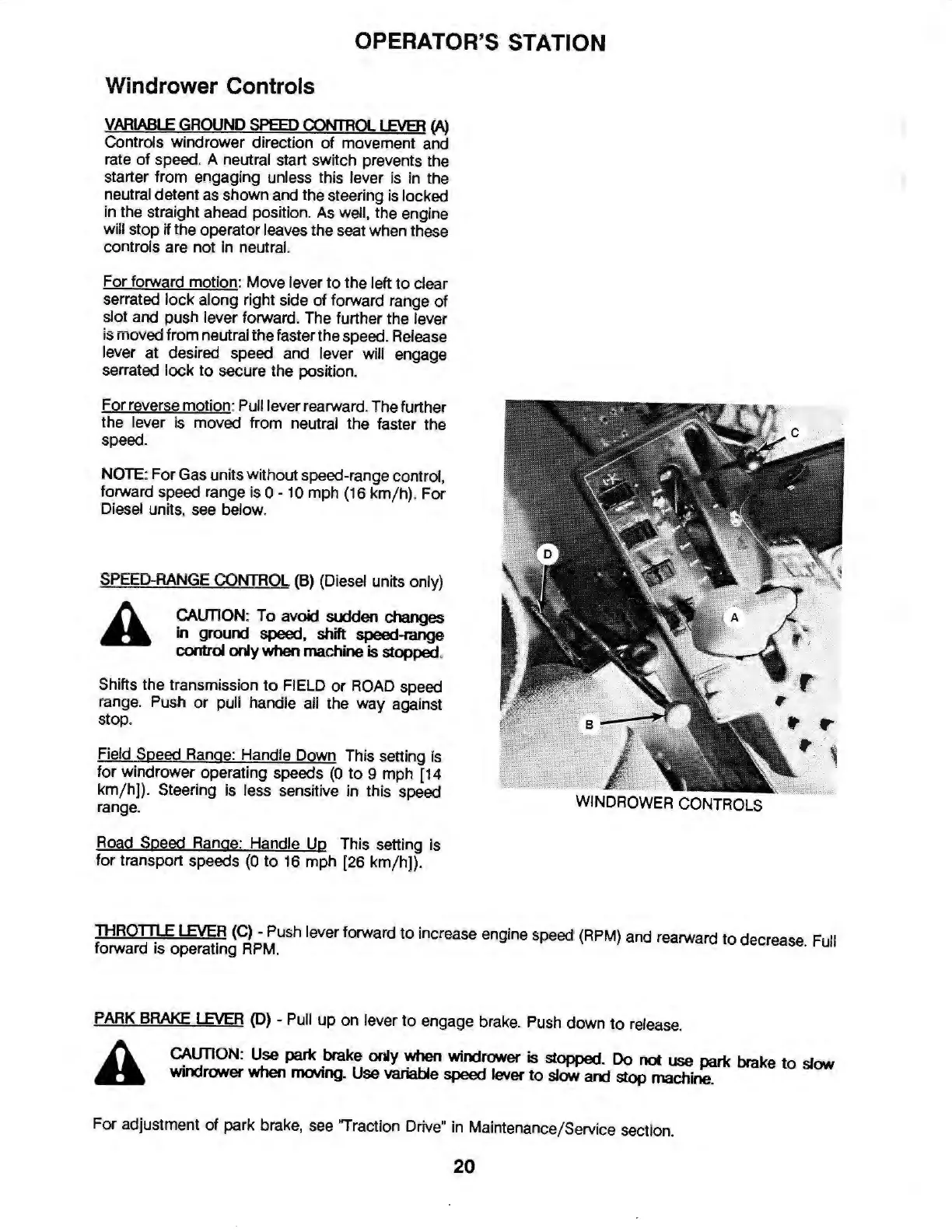 OPERATOR'S STATION

Windrower Controls

VARIABLE GROUND SPEED CONTROL LEVER (A) Controls windrower direction of movement and rate of speed. A neutral start switch prevents the starter from engaging unless this lever is in the neutral detent as shown and the steering is locked in the straight ahead position. As well, the engine will stop if the operator leaves the seat when these controls are not in neutral.

For forward motion: Move lever to the left to clear serrated lock along right side of forward range of slot and push lever forward. The further the lever is moved from neutral the faster the speed. Release lever at desired speed and lever will engage serrated lock to secure the position.

For reverse motion: Pull lever rearward. The further the lever is moved from neutral the faster the speed.

NOTE: For Gas units without speed-range control, forward speed range is 0 - 10 mph (16 km/h). For Diesel units, see below.

SPEED-RANGE CONTROL (B) (Diesel units only)

CAUTION: To avoid sudden changes in ground speed, shift speed-range control only when machine is stopped.

Shifts the transmission to FIELD or ROAD speed range. Push or pull handle all the way against stop.

Field Speed Range: Handle Down This setting is for windrower operating speeds (0 to 9 mph [14 km/h]). Steering is less sensitive in this speed range.

Road Speed Range: Handle Up This setting is for transport speeds (0 to 16 mph [26 km/h]).

C

D

A

B

WINDROWER CONTROLS

THROTTLE LEVER (C) - Push lever forward to increase engine speed (RPM) and rearward to decrease. Full forward is operating RPM.

PARK BRAKE LEVER (D) - Pull up on lever to engage brake. Push down to release.

CAUTION: Use park brake only when windrower is stopped. Do not use park brake to slow windrower when moving. Use variable speed lever to slow and stop machine.

For adjustment of park brake, see "Traction Drive" in Maintenance/Service section.

20